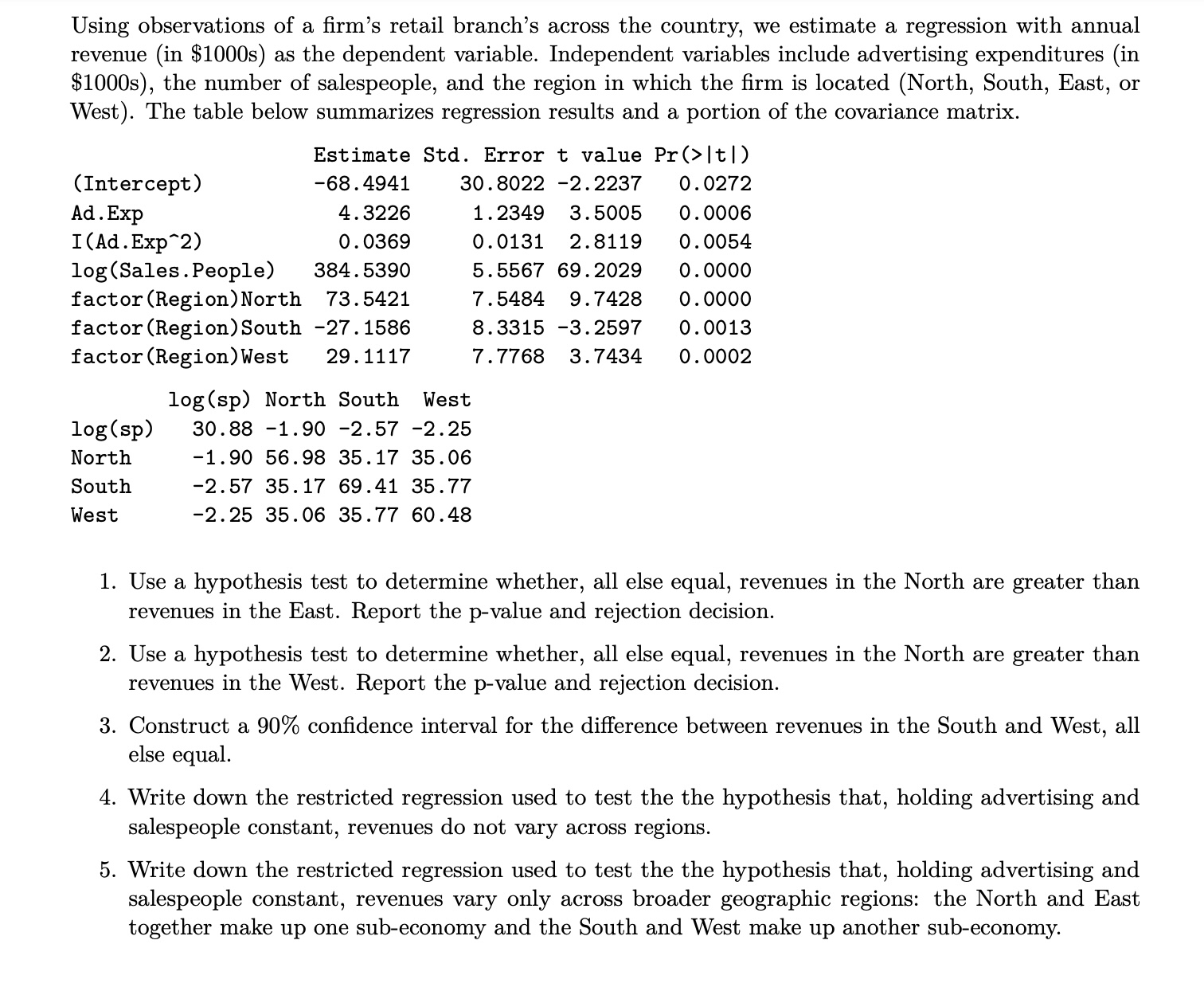 Using observations of a firm's retail branch's across the country, we estimate a regression with annual revenue (in \$1000s) as the dependent variable. Independent variables include advertising expenditures (in \$1000s), the number of salespeople, and the region in which the firm is located (North, South, East, or West). The table below summarizes regression results and a portion of the covariance matrix.

| | Estimate | Std. Error | t value | Pr(>\|t\|) |
|---|---|---|---|---|
| (Intercept) | -68.4941 | 30.8022 | -2.2237 | 0.0272 |
| Ad.Exp | 4.3226 | 1.2349 | 3.5005 | 0.0006 |
| I(Ad.Exp^2) | 0.0369 | 0.0131 | 2.8119 | 0.0054 |
| log(Sales.People) | 384.5390 | 5.5567 | 69.2029 | 0.0000 |
| factor(Region)North | 73.5421 | 7.5484 | 9.7428 | 0.0000 |
| factor(Region)South | -27.1586 | 8.3315 | -3.2597 | 0.0013 |
| factor(Region)West | 29.1117 | 7.7768 | 3.7434 | 0.0002 |

| | log(sp) | North | South | West |
|---|---|---|---|---|
| log(sp) | 30.88 | -1.90 | -2.57 | -2.25 |
| North | -1.90 | 56.98 | 35.17 | 35.06 |
| South | -2.57 | 35.17 | 69.41 | 35.77 |
| West | -2.25 | 35.06 | 35.77 | 60.48 |

1. Use a hypothesis test to determine whether, all else equal, revenues in the North are greater than revenues in the East. Report the p-value and rejection decision.

2. Use a hypothesis test to determine whether, all else equal, revenues in the North are greater than revenues in the West. Report the p-value and rejection decision.

3. Construct a 90% confidence interval for the difference between revenues in the South and West, all else equal.

4. Write down the restricted regression used to test the the hypothesis that, holding advertising and salespeople constant, revenues do not vary across regions.

5. Write down the restricted regression used to test the the hypothesis that, holding advertising and salespeople constant, revenues vary only across broader geographic regions: the North and East together make up one sub-economy and the South and West make up another sub-economy.